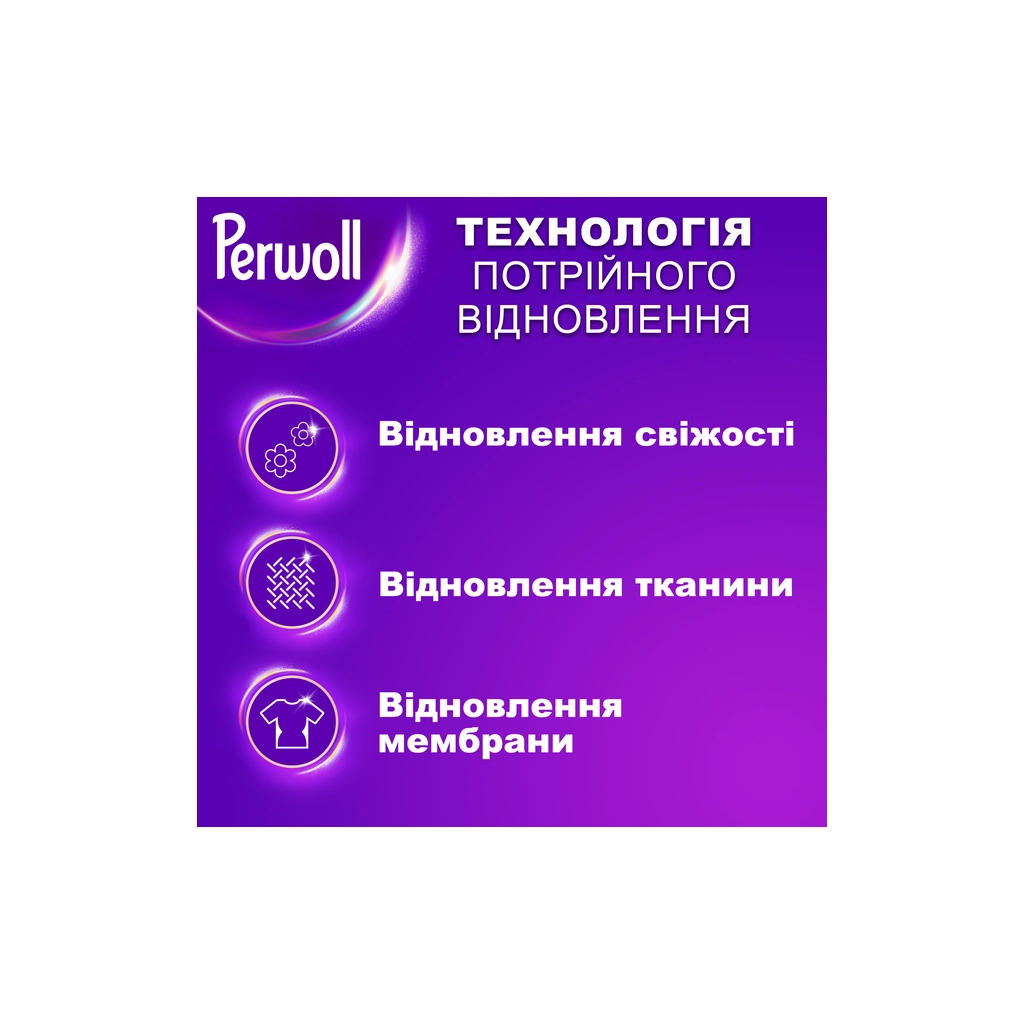 Perwoll

ТЕХНОЛОГІЯ ПОТРІЙНОГО ВІДНОВЛЕННЯ

Відновлення свіжості

Відновлення тканини

Відновлення мембрани